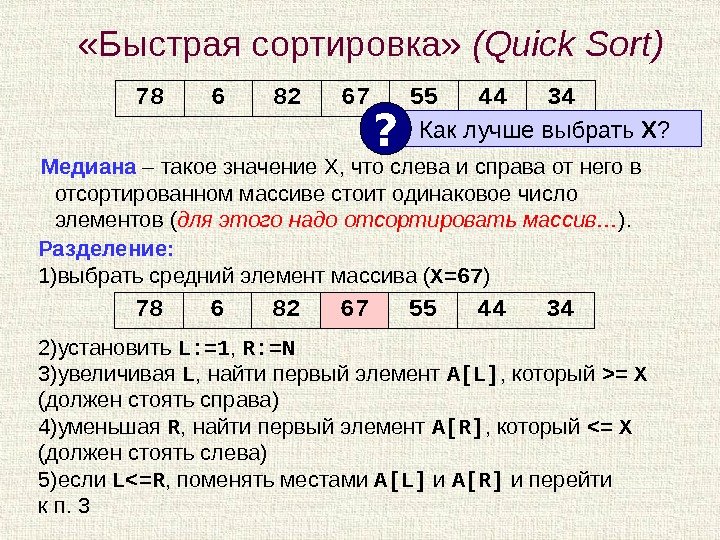 «Быстрая сортировка» (Quick Sort)

| 78 | 6 | 82 | 67 | 55 | 44 | 34 |
|---|---|---|---|---|---|---|

?

Как лучше выбрать X?

Медиана – такое значение X, что слева и справа от него в отсортированном массиве стоит одинаковое число элементов (для этого надо отсортировать массив…).

Разделение:
1)выбрать средний элемент массива (X=67)

| 78 | 6 | 82 | 67 | 55 | 44 | 34 |
|---|---|---|---|---|---|---|

2)установить L:=1, R:=N
3)увеличивая L, найти первый элемент A[L], который >= X (должен стоять справа)
4)уменьшая R, найти первый элемент A[R], который <= X (должен стоять слева)
5)если L<=R, поменять местами A[L] и A[R] и перейти к п. 3